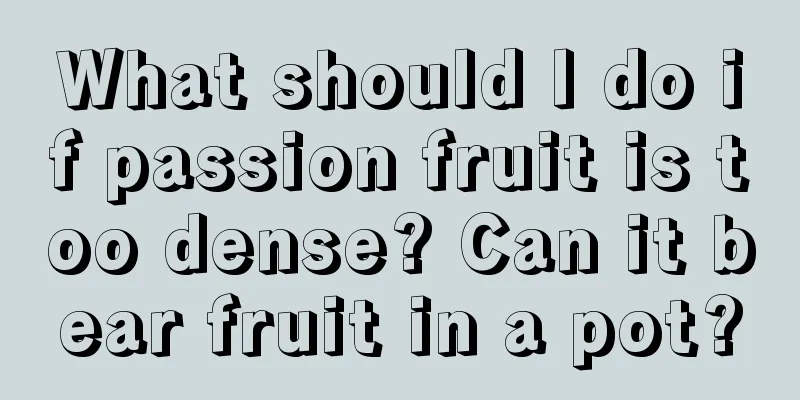 What should I do if passion fruit is too dense? Can it bear fruit in a pot?